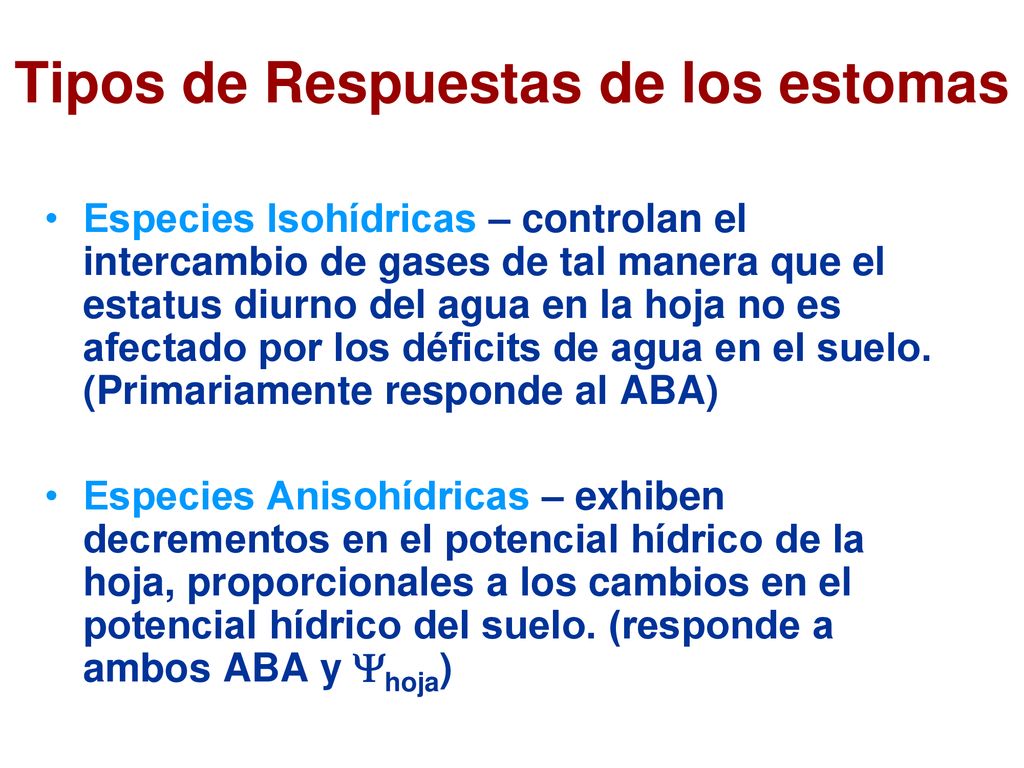 Tipos de Respuestas de los estomas

• Especies Isohídricas – controlan el intercambio de gases de tal manera que el estatus diurno del agua en la hoja no es afectado por los déficits de agua en el suelo. (Primariamente responde al ABA)

• Especies Anisohídricas – exhiben decrementos en el potencial hídrico de la hoja, proporcionales a los cambios en el potencial hídrico del suelo. (responde a ambos ABA y $\Psi_{hoja}$)